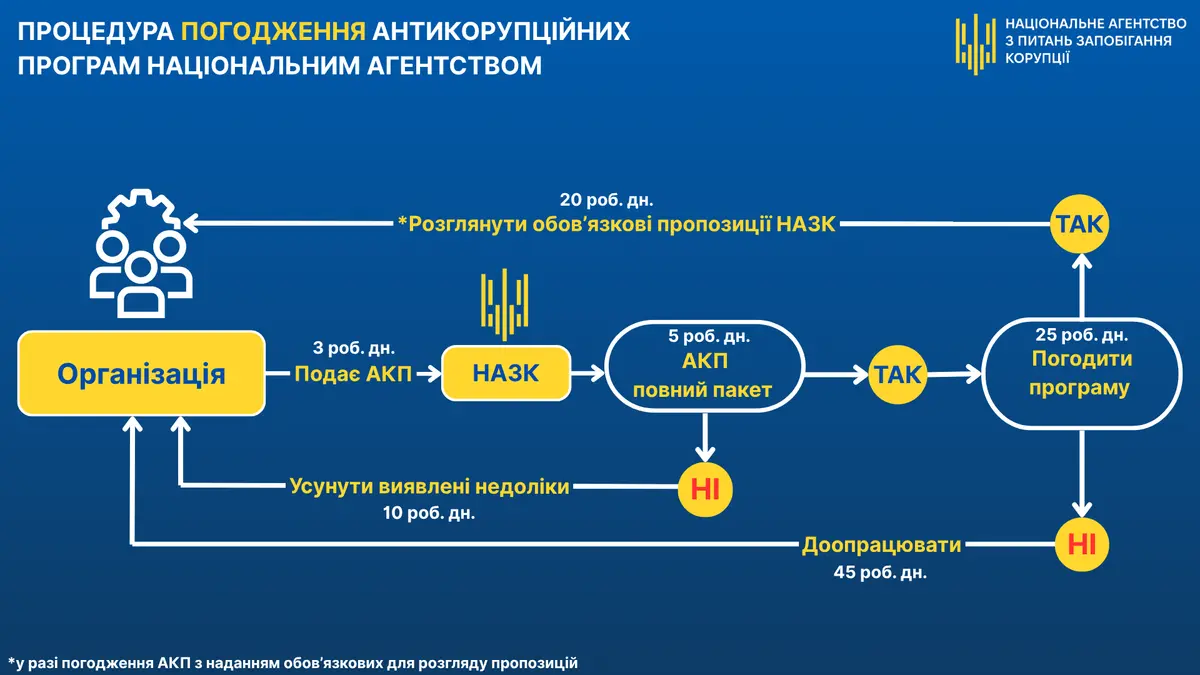 ПРОЦЕДУРА ПОГОДЖЕННЯ АНТИКОРУПЦІЙНИХ ПРОГРАМ НАЦІОНАЛЬНИМ АГЕНТСТВОМ

НАЦІОНАЛЬНЕ АГЕНТСТВО З ПИТАНЬ ЗАПОБІГАННЯ КОРУПЦІЇ

20 роб. дн.
*Розглянути обов'язкові пропозиції НАЗК

ТАК

Організація

3 роб. дн.
Подає АКП

НАЗК

5 роб. дн.
АКП
повний пакет

ТАК

25 роб. дн.
Погодити програму

Усунути виявлені недоліки
10 роб. дн.

НІ

Доопрацювати
45 роб. дн.

НІ

*у разі погодження АКП з наданням обов'язкових для розгляду пропозицій